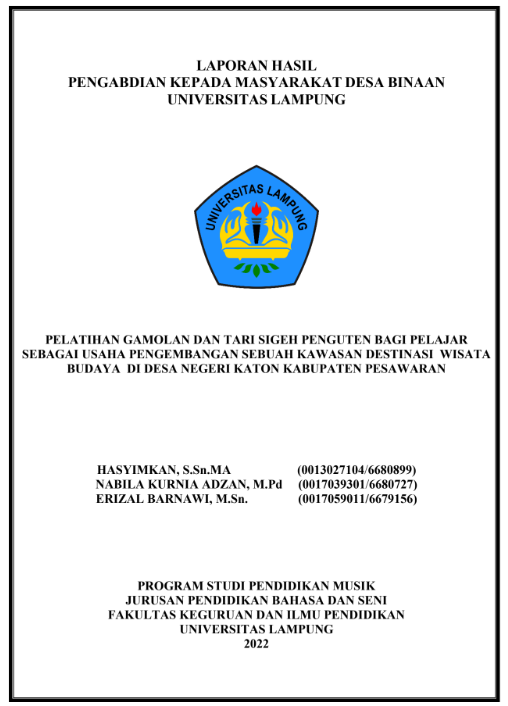 LAPORAN HASIL
PENGABDIAN KEPADA MASYARAKAT DESA BINAAN
UNIVERSITAS LAMPUNG

UNIVERSITAS LAMPUNG

PELATIHAN GAMOLAN DAN TARI SIGEH PENGUTEN BAGI PELAJAR SEBAGAI USAHA PENGEMBANGAN SEBUAH KAWASAN DESTINASI WISATA BUDAYA DI DESA NEGERI KATON KABUPATEN PESAWARAN

HASYIMKAN, S.Sn.MA (0013027104/6680899)
NABILA KURNIA ADZAN, M.Pd (0017039301/6680727)
ERIZAL BARNAWI, M.Sn. (0017059011/6679156)

PROGRAM STUDI PENDIDIKAN MUSIK
JURUSAN PENDIDIKAN BAHASA DAN SENI
FAKULTAS KEGURUAN DAN ILMU PENDIDIKAN
UNIVERSITAS LAMPUNG
2022